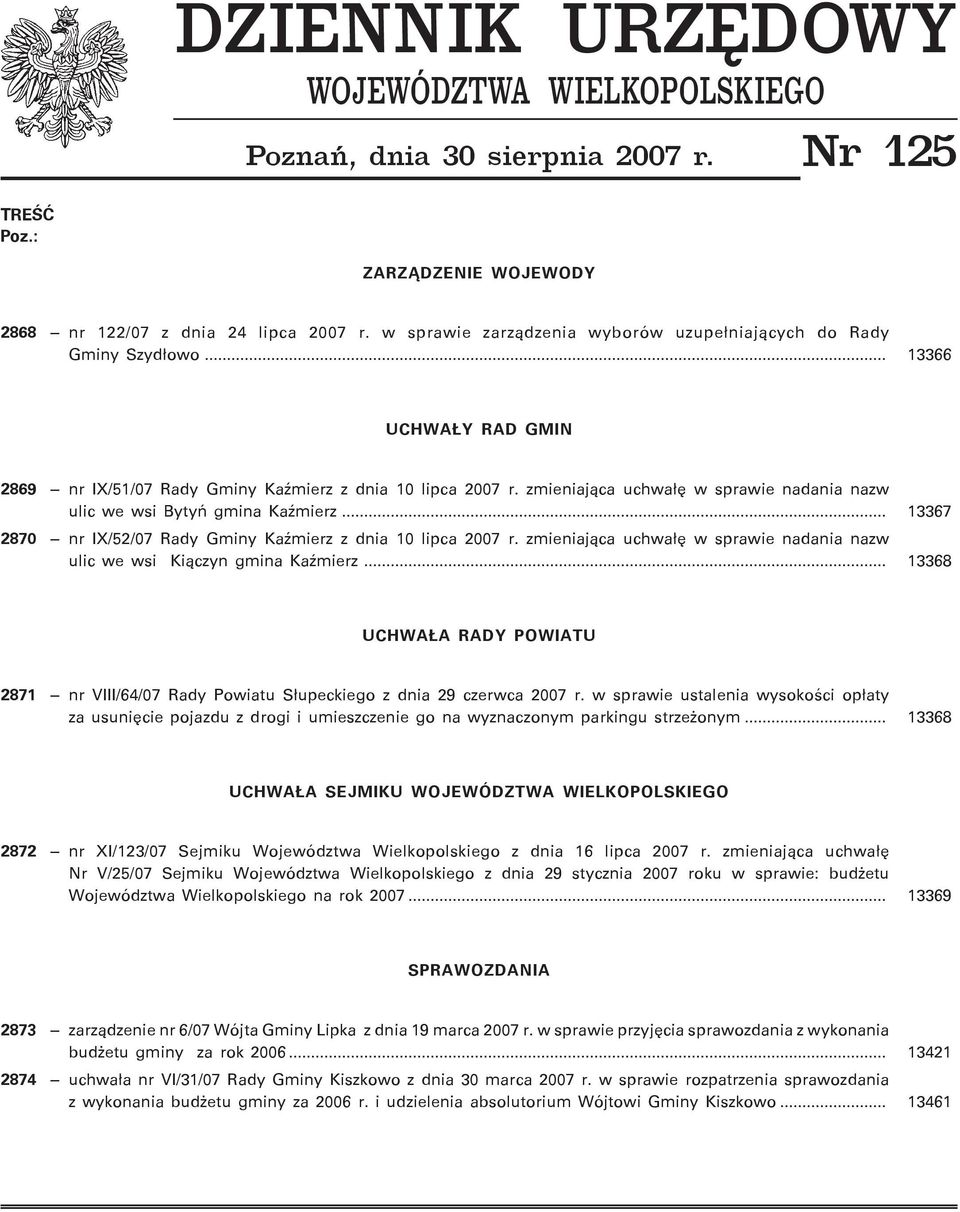 DZIENNIK URZĘDOWY
WOJEWÓDZTWA WIELKOPOLSKIEGO

Poznań, dnia 30 sierpnia 2007 r. Nr 125

TREŚĆ
Poz.:

ZARZĄDZENIE WOJEWODY

2868 – nr 122/07 z dnia 24 lipca 2007 r. w sprawie zarządzenia wyborów uzupełniających do Rady Gminy Szydłowo ........ 13366

UCHWAŁY RAD GMIN

2869 – nr IX/51/07 Rady Gminy Kaźmierz z dnia 10 lipca 2007 r. zmieniająca uchwałę w sprawie nadania nazw ulic we wsi Bytyń gmina Kaźmierz ........ 13367

2870 – nr IX/52/07 Rady Gminy Kaźmierz z dnia 10 lipca 2007 r. zmieniająca uchwałę w sprawie nadania nazw ulic we wsi Kiączyn gmina Kaźmierz ........ 13368

UCHWAŁA RADY POWIATU

2871 – nr VIII/64/07 Rady Powiatu Słupeckiego z dnia 29 czerwca 2007 r. w sprawie ustalenia wysokości opłaty za usunięcie pojazdu z drogi i umieszczenie go na wyznaczonym parkingu strzeżonym ........ 13368

UCHWAŁA SEJMIKU WOJEWÓDZTWA WIELKOPOLSKIEGO

2872 – nr XI/123/07 Sejmiku Województwa Wielkopolskiego z dnia 16 lipca 2007 r. zmieniająca uchwałę Nr V/25/07 Sejmiku Województwa Wielkopolskiego z dnia 29 stycznia 2007 roku w sprawie: budżetu Województwa Wielkopolskiego na rok 2007 ........ 13369

SPRAWOZDANIA

2873 – zarządzenie nr 6/07 Wójta Gminy Lipka z dnia 19 marca 2007 r. w sprawie przyjęcia sprawozdania z wykonania budżetu gminy za rok 2006 ........ 13421

2874 – uchwała nr VI/31/07 Rady Gminy Kiszkowo z dnia 30 marca 2007 r. w sprawie rozpatrzenia sprawozdania z wykonania budżetu gminy za 2006 r. i udzielenia absolutorium Wójtowi Gminy Kiszkowo ........ 13461